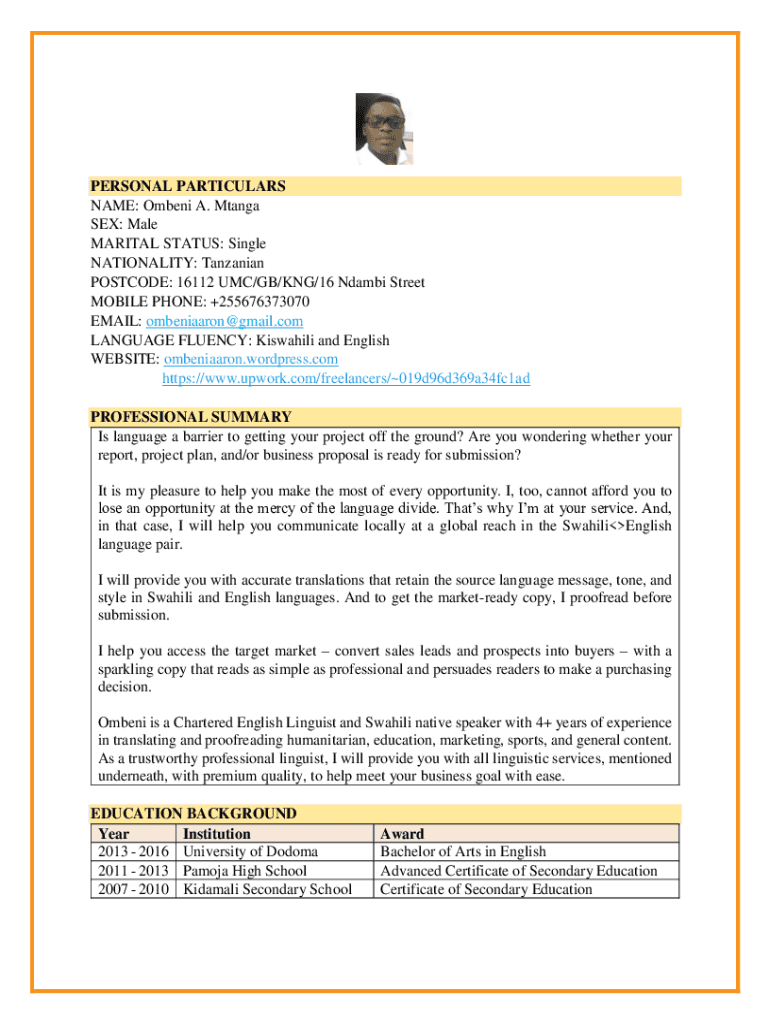 PERSONAL PARTICULARS
NAME: Ombeni A. Mtanga
SEX: Male
MARITAL STATUS: Single
NATIONALITY: Tanzanian
POSTCODE: 16112 UMC/GB/KNG/16 Ndambi Street
MOBILE PHONE: +255676373070
EMAIL: ombeniaaron@gmail.com
LANGUAGE FLUENCY: Kiswahili and English
WEBSITE: ombeniaaron.wordpress.com
https://www.upwork.com/freelancers/~019d96d369a34fc1ad

PROFESSIONAL SUMMARY
Is language a barrier to getting your project off the ground? Are you wondering whether your report, project plan, and/or business proposal is ready for submission?

It is my pleasure to help you make the most of every opportunity. I, too, cannot afford you to lose an opportunity at the mercy of the language divide. That's why I'm at your service. And, in that case, I will help you communicate locally at a global reach in the Swahili<>English language pair.

I will provide you with accurate translations that retain the source language message, tone, and style in Swahili and English languages. And to get the market-ready copy, I proofread before submission.

I help you access the target market – convert sales leads and prospects into buyers – with a sparkling copy that reads as simple as professional and persuades readers to make a purchasing decision.

Ombeni is a Chartered English Linguist and Swahili native speaker with 4+ years of experience in translating and proofreading humanitarian, education, marketing, sports, and general content. As a trustworthy professional linguist, I will provide you with all linguistic services, mentioned underneath, with premium quality, to help meet your business goal with ease.

EDUCATION BACKGROUND

| Year | Institution | Award |
|---|---|---|
| 2013 - 2016 | University of Dodoma | Bachelor of Arts in English |
| 2011 - 2013 | Pamoja High School | Advanced Certificate of Secondary Education |
| 2007 - 2010 | Kidamali Secondary School | Certificate of Secondary Education |